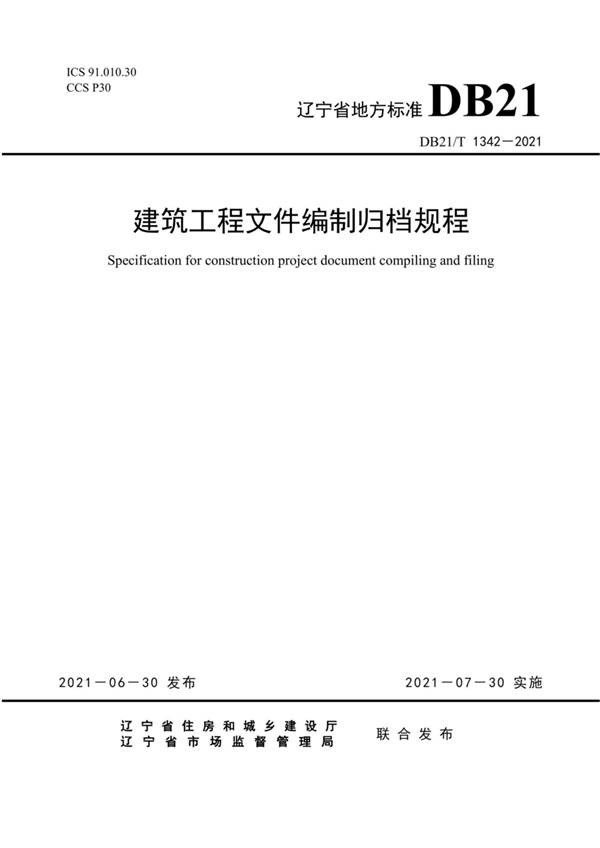 ICS 91.010.30
CCS P30

辽宁省地方标准 DB21

DB21/T 1342—2021

建筑工程文件编制归档规程

Specification for construction project document compiling and filing

2021—06—30 发布

2021—07—30 实施

辽宁省住房和城乡建设厅
辽宁省市场监督管理局

联合发布